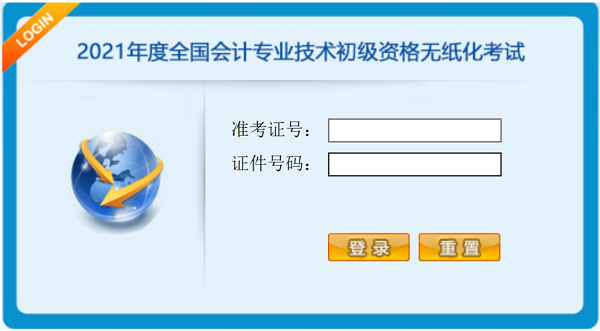 LOGIN

2021年度全国会计专业技术初级资格无纸化考试

准考证号：
证件号码：

登录
重置